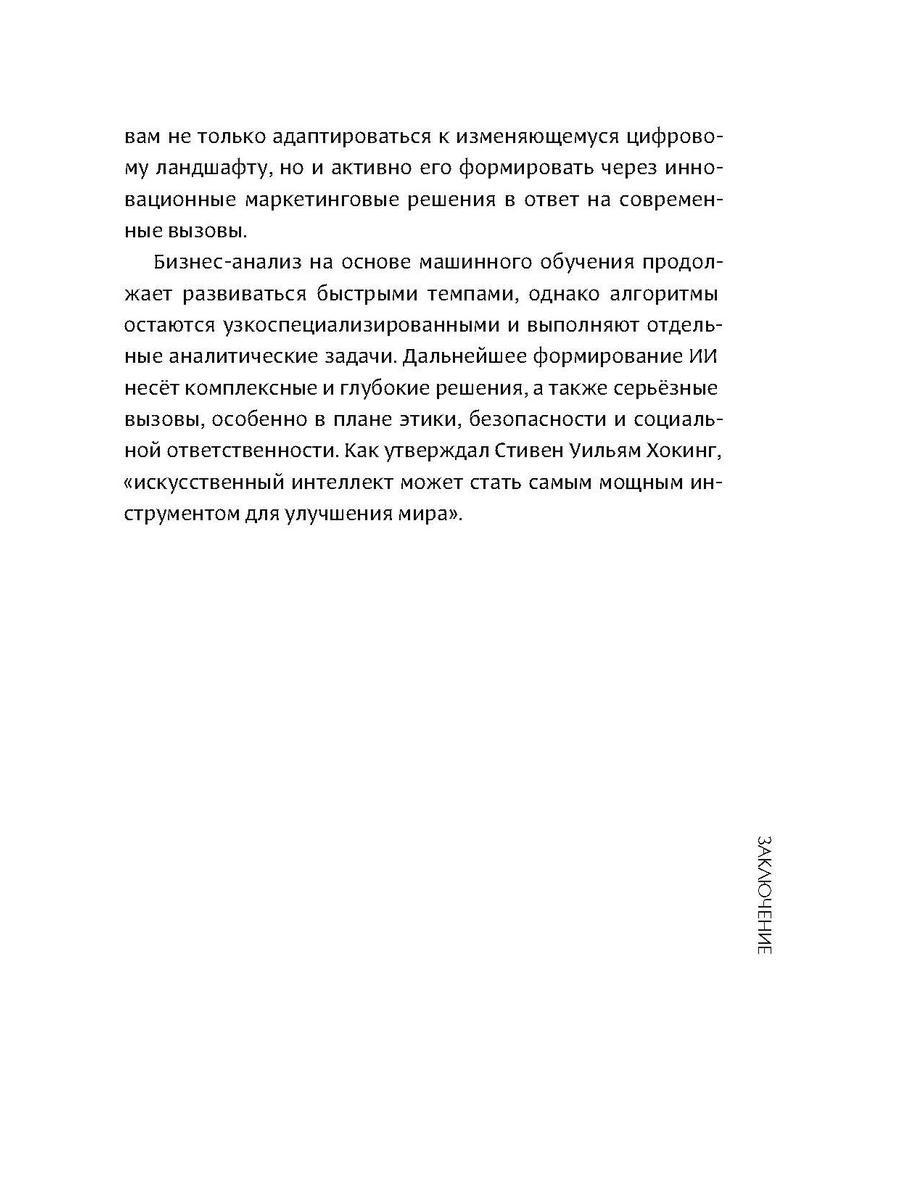 вам не только адаптироваться к изменяющемуся цифровому ландшафту, но и активно его формировать через инновационные маркетинговые решения в ответ на современные вызовы.

Бизнес-анализ на основе машинного обучения продолжает развиваться быстрыми темпами, однако алгоритмы остаются узкоспециализированными и выполняют отдельные аналитические задачи. Дальнейшее формирование ИИ несёт комплексные и глубокие решения, а также серьёзные вызовы, особенно в плане этики, безопасности и социальной ответственности. Как утверждал Стивен Уильям Хокинг, «искусственный интеллект может стать самым мощным инструментом для улучшения мира».

ЗАКЛЮЧЕНИЕ